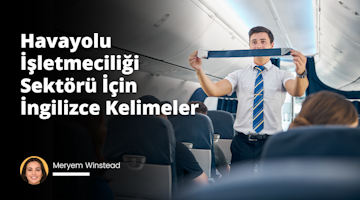 Havayolu İşletmeciliği Sektörü İçin İngilizce Kelimeler

Meryem Winstead